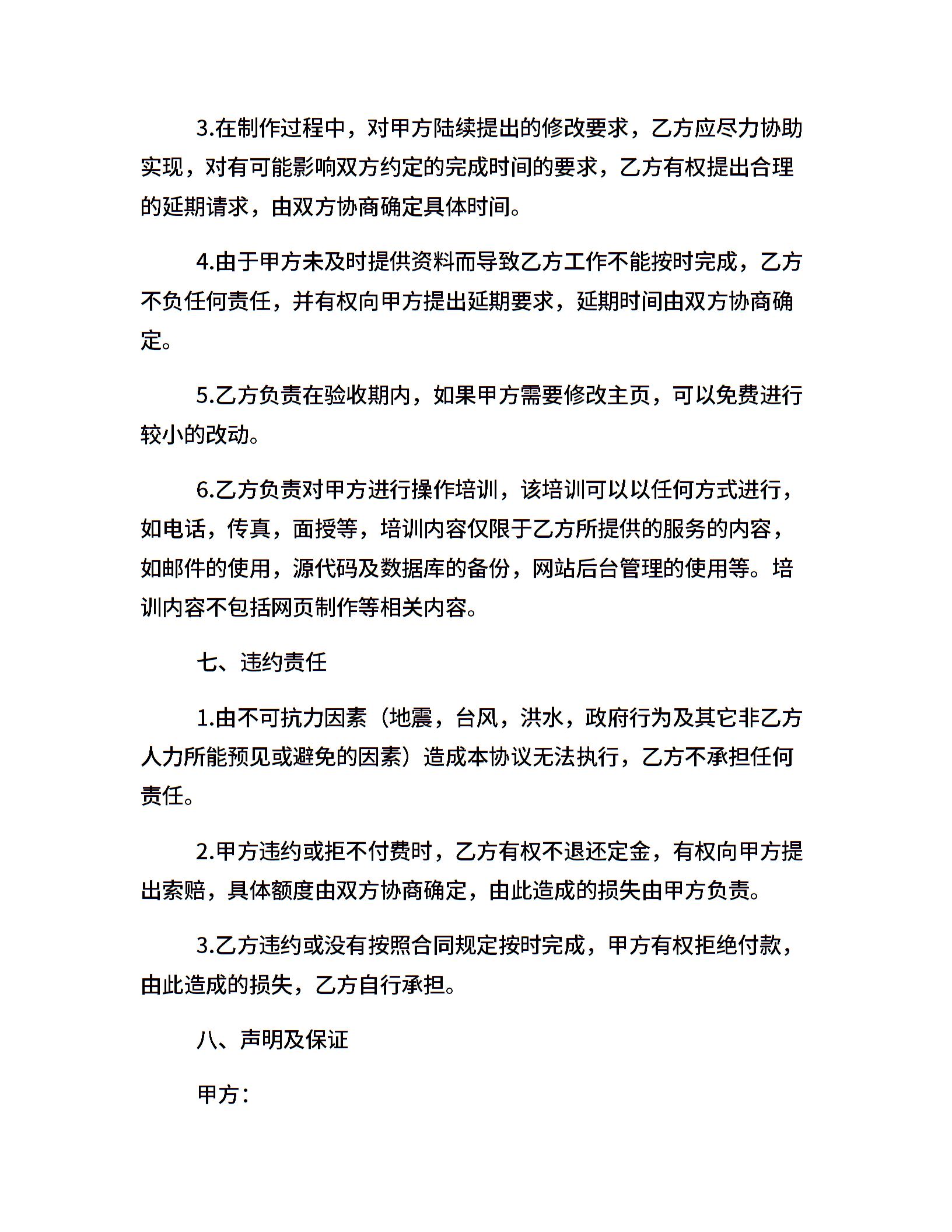 3.在制作过程中，对甲方陆续提出的修改要求，乙方应尽力协助实现，对有可能影响双方约定的完成时间的要求，乙方有权提出合理的延期请求，由双方协商确定具体时间。

4.由于甲方未及时提供资料而导致乙方工作不能按时完成，乙方不负任何责任，并有权向甲方提出延期要求，延期时间由双方协商确定。

5.乙方负责在验收期内，如果甲方需要修改主页，可以免费进行较小的改动。

6.乙方负责对甲方进行操作培训，该培训可以以任何方式进行，如电话，传真，面授等，培训内容仅限于乙方所提供的服务的内容，如邮件的使用，源代码及数据库的备份，网站后台管理的使用等。培训内容不包括网页制作等相关内容。

七、违约责任

1.由不可抗力因素（地震，台风，洪水，政府行为及其它非乙方人力所能预见或避免的因素）造成本协议无法执行，乙方不承担任何责任。

2.甲方违约或拒不付费时，乙方有权不退还定金，有权向甲方提出索赔，具体额度由双方协商确定，由此造成的损失由甲方负责。

3.乙方违约或没有按照合同规定按时完成，甲方有权拒绝付款，由此造成的损失，乙方自行承担。

八、声明及保证

甲方：